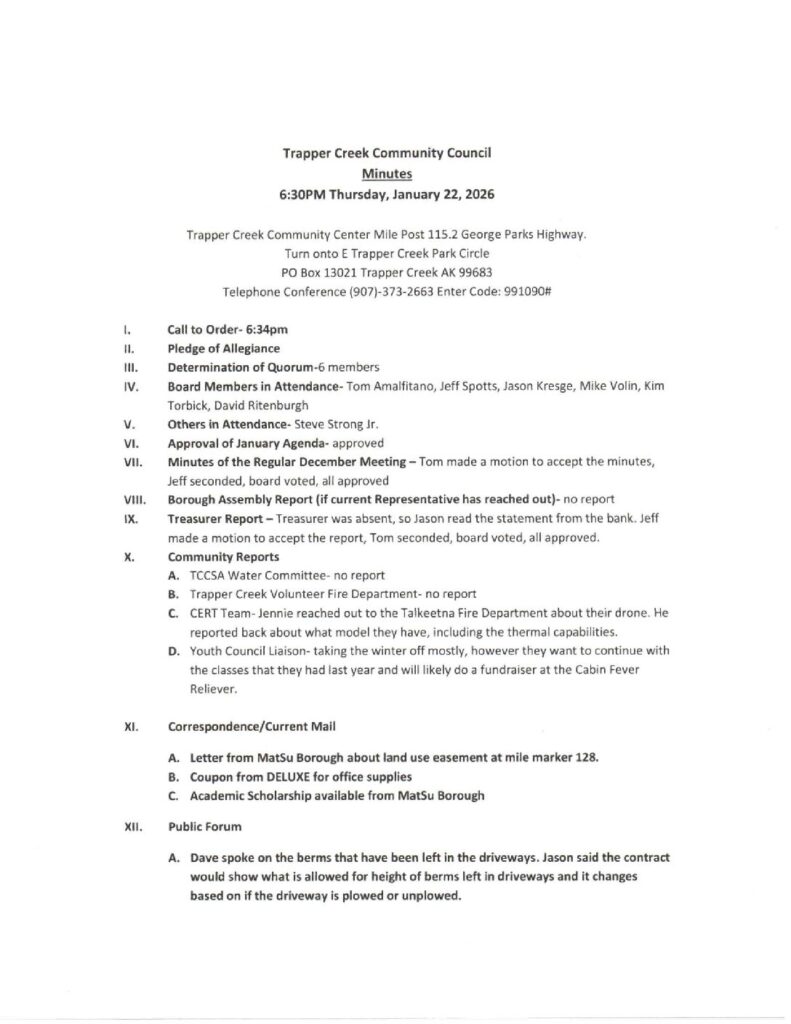 Trapper Creek Community Council
Minutes
6:30PM Thursday, January 22, 2026

Trapper Creek Community Center Mile Post 115.2 George Parks Highway.
Turn onto E Trapper Creek Park Circle
PO Box 13021 Trapper Creek AK 99683
Telephone Conference (907)-373-2663 Enter Code: 991090#

I. Call to Order- 6:34pm
II. Pledge of Allegiance
III. Determination of Quorum-6 members
IV. Board Members in Attendance- Tom Amalfitano, Jeff Spotts, Jason Kresge, Mike Volin, Kim Torbick, David Ritenburgh
V. Others in Attendance- Steve Strong Jr.
VI. Approval of January Agenda- approved
VII. Minutes of the Regular December Meeting – Tom made a motion to accept the minutes, Jeff seconded, board voted, all approved
VIII. Borough Assembly Report (if current Representative has reached out)- no report
IX. Treasurer Report – Treasurer was absent, so Jason read the statement from the bank. Jeff made a motion to accept the report, Tom seconded, board voted, all approved.
X. Community Reports
A. TCCSA Water Committee- no report
B. Trapper Creek Volunteer Fire Department- no report
C. CERT Team- Jennie reached out to the Talkeetna Fire Department about their drone. He reported back about what model they have, including the thermal capabilities.
D. Youth Council Liaison- taking the winter off mostly, however they want to continue with the classes that they had last year and will likely do a fundraiser at the Cabin Fever Reliever.

XI. Correspondence/Current Mail

A. Letter from MatSu Borough about land use easement at mile marker 128.
B. Coupon from DELUXE for office supplies
C. Academic Scholarship available from MatSu Borough

XII. Public Forum

A. Dave spoke on the berms that have been left in the driveways. Jason said the contract would show what is allowed for height of berms left in driveways and it changes based on if the driveway is plowed or unplowed.